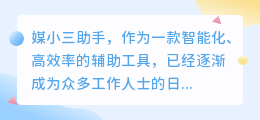 媒小三助手，作为一款智能化、高效率的辅助工具，已经逐渐成为众多工作人士的日...